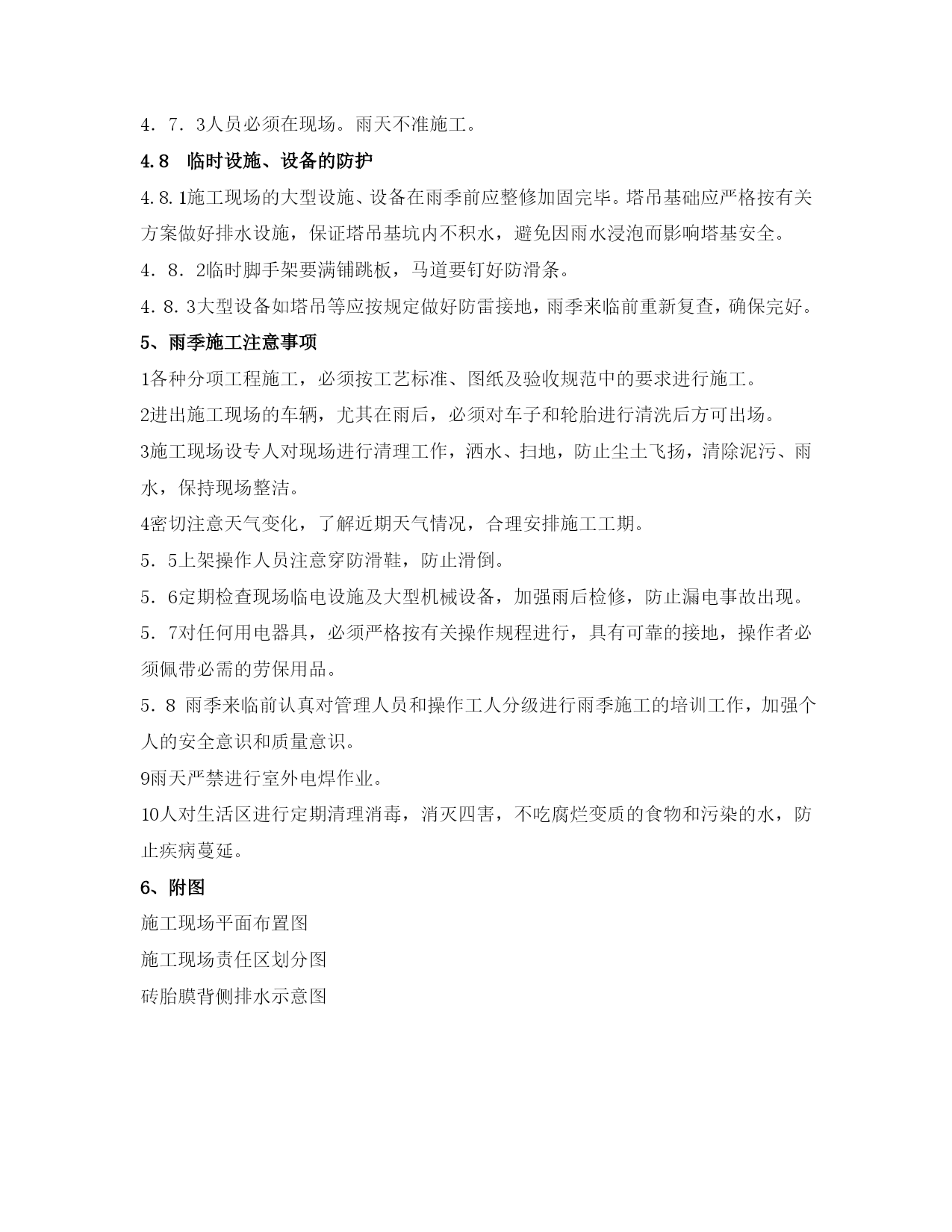 4．7．3人员必须在现场。雨天不准施工。

4.8　临时设施、设备的防护

4.8.1施工现场的大型设施、设备在雨季前应整修加固完毕。塔吊基础应严格按有关方案做好排水设施，保证塔吊基坑内不积水，避免因雨水浸泡而影响塔基安全。

4．8．2临时脚手架要满铺跳板，马道要钉好防滑条。

4.8.3大型设备如塔吊等应按规定做好防雷接地，雨季来临前重新复查，确保完好。

5、雨季施工注意事项

1各种分项工程施工，必须按工艺标准、图纸及验收规范中的要求进行施工。

2进出施工现场的车辆，尤其在雨后，必须对车子和轮胎进行清洗后方可出场。

3施工现场设专人对现场进行清理工作，洒水、扫地，防止尘土飞扬，清除泥污、雨水，保持现场整洁。

4密切注意天气变化，了解近期天气情况，合理安排施工工期。

5．5上架操作人员注意穿防滑鞋，防止滑倒。

5．6定期检查现场临电设施及大型机械设备，加强雨后检修，防止漏电事故出现。

5．7对任何用电器具，必须严格按有关操作规程进行，具有可靠的接地，操作者必须佩带必需的劳保用品。

5．8 雨季来临前认真对管理人员和操作工人分级进行雨季施工的培训工作，加强个人的安全意识和质量意识。

9雨天严禁进行室外电焊作业。

10人对生活区进行定期清理消毒，消灭四害，不吃腐烂变质的食物和污染的水，防止疾病蔓延。

6、附图

施工现场平面布置图

施工现场责任区划分图

砖胎膜背侧排水示意图